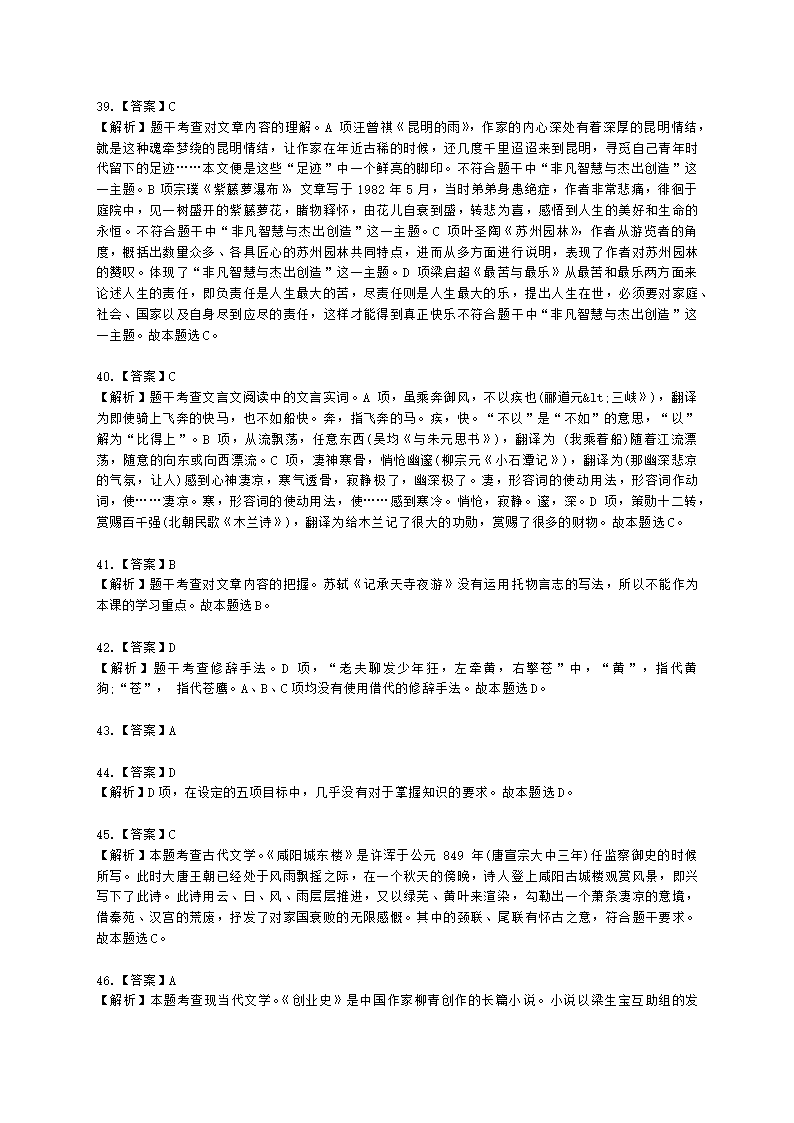 39.【答案】C
【解析】题干考查对文章内容的理解。A 项汪曾祺《昆明的雨》，作家的内心深处有着深厚的昆明情结，就是这种魂牵梦绕的昆明情结，让作家在年近古稀的时候，还几度千里迢迢来到昆明，寻觅自己青年时代留下的足迹……本文便是这些“足迹”中一个鲜亮的脚印。不符合题干中“非凡智慧与杰出创造”这一主题。B 项宗璞《紫藤萝瀑布》 文章写于 1982 年 5 月，当时弟弟身患绝症，作者非常悲痛，徘徊于庭院中，见一树盛开的紫藤萝花，睹物释怀，由花儿自衰到盛，转悲为喜，感悟到人生的美好和生命的永恒。不符合题干中“非凡智慧与杰出创造”这一主题。C 项叶圣陶《苏州园林》，作者从游览者的角度，概括出数量众多、各具匠心的苏州园林共同特点，进而从多方面进行说明，表现了作者对苏州园林的赞叹。体现了“非凡智慧与杰出创造”这一主题。D 项梁启超《最苦与最乐》从最苦和最乐两方面来论述人生的责任，即负责任是人生最大的苦，尽责任则是人生最大的乐，提出人生在世，必须要对家庭、社会、国家以及自身尽到应尽的责任，这样才能得到真正快乐不符合题干中“非凡智慧与杰出创造”这一主题。故本题选C。

40.【答案】C
【解析】题干考查文言文阅读中的文言实词。A 项，虽乘奔御风，不以疾也(郦道元&lt;三峡》)，翻译为即使骑上飞奔的快马，也不如船快。奔，指飞奔的马。疾，快。“不以”是“不如”的意思，“以”解为“比得上”。B 项，从流飘荡，任意东西(吴均《与朱元思书》)，翻译为 (我乘着船)随着江流漂荡，随意的向东或向西漂流。C 项，凄神寒骨，悄怆幽邃(柳宗元《小石潭记》)，翻译为(那幽深悲凉的气氛，让人)感到心神凄凉，寒气透骨，寂静极了，幽深极了。凄，形容词的使动用法，形容词作动词，使……凄凉。寒，形容词的使动用法，使……感到寒冷。悄怆，寂静。邃，深。D 项，策勋十二转，赏赐百千强(北朝民歌《木兰诗》)，翻译为给木兰记了很大的功勋，赏赐了很多的财物。故本题选C。

41.【答案】B
【解析】题干考查对文章内容的把握。苏轼《记承天寺夜游》没有运用托物言志的写法，所以不能作为本课的学习重点。故本题选B。

42.【答案】D
【解析】题干考查修辞手法。D 项，“老夫聊发少年狂，左牵黄，右擎苍”中，“黄”，指代黄狗;“苍”， 指代苍鹰。A、B、C项均没有使用借代的修辞手法。故本题选D。

43.【答案】A

44.【答案】D
【解析】D项，在设定的五项目标中，几乎没有对于掌握知识的要求。故本题选D。

45.【答案】C
【解析】本题考查古代文学。《咸阳城东楼》是许浑于公元 849 年(唐宣宗大中三年)任监察御史的时候所写。此时大唐王朝已经处于风雨飘摇之际，在一个秋天的傍晚，诗人登上咸阳古城楼观赏风景，即兴写下了此诗。此诗用云、日、风、雨层层推进，又以绿芜、黄叶来渲染，勾勒出一个萧条凄凉的意境，借秦苑、汉宫的荒废，抒发了对家国衰败的无限感慨。其中的颈联、尾联有怀古之意，符合题干要求。故本题选C。

46.【答案】A
【解析】本题考查现当代文学。《创业史》是中国作家柳青创作的长篇小说。小说以梁生宝互助组的发